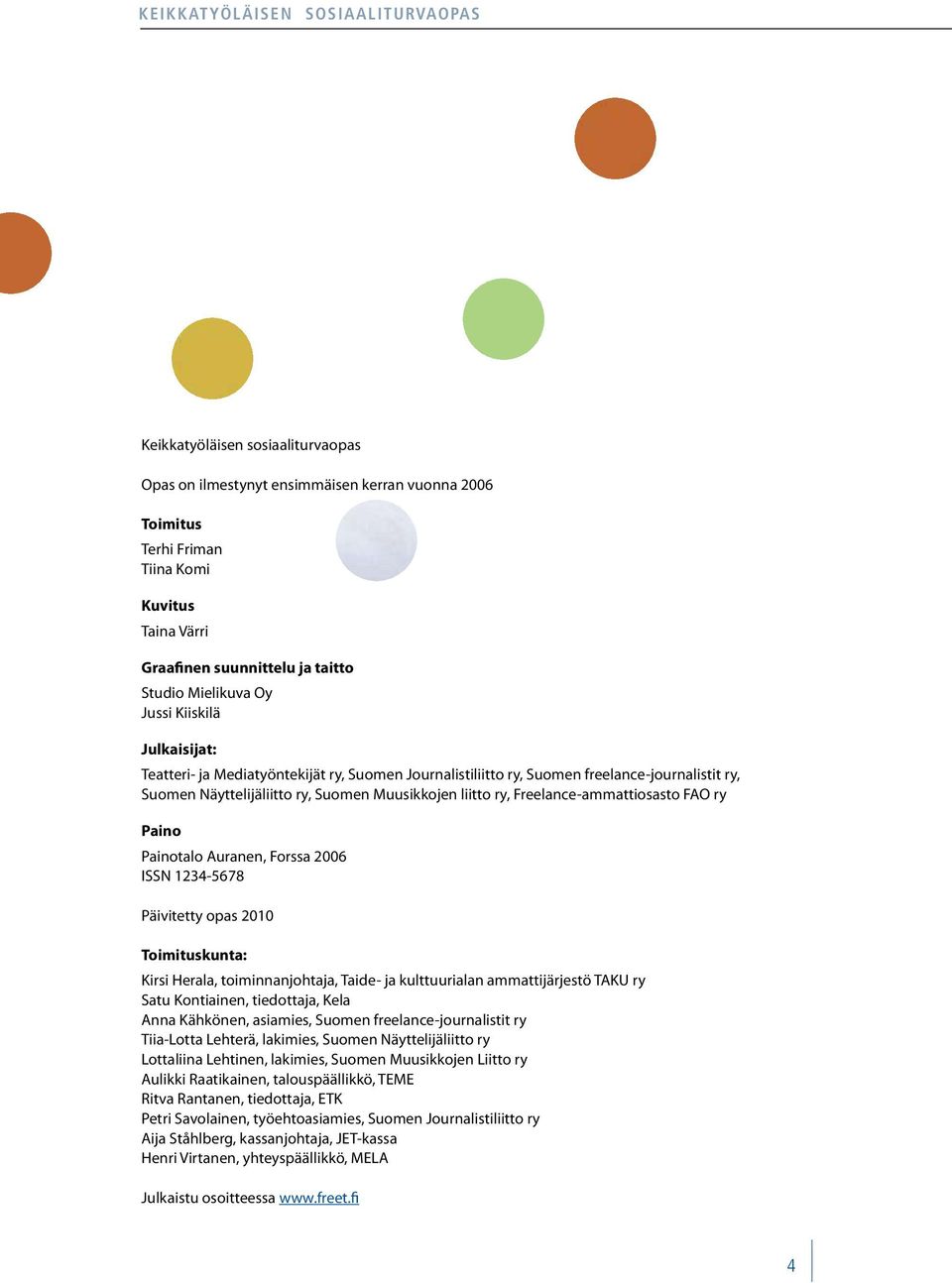 KEIKKATYÖLÄISEN SOSIAALITURVAOPAS

Keikkatyöläisen sosiaaliturvaopas

Opas on ilmestynyt ensimmäisen kerran vuonna 2006

Toimitus
Terhi Friman
Tiina Komi

Kuvitus
Taina Värri

Graafinen suunnittelu ja taitto
Studio Mielikuva Oy
Jussi Kiiskilä

Julkaisijat:
Teatteri- ja Mediatyöntekijät ry, Suomen Journalistiliitto ry, Suomen freelance-journalistit ry, Suomen Näyttelijäliitto ry, Suomen Muusikkojen liitto ry, Freelance-ammattiosasto FAO ry

Paino
Painotalo Auranen, Forssa 2006
ISSN 1234-5678

Päivitetty opas 2010

Toimituskunta:
Kirsi Herala, toiminnanjohtaja, Taide- ja kulttuurialan ammattijärjestö TAKU ry
Satu Kontiainen, tiedottaja, Kela
Anna Kähkönen, asiamies, Suomen freelance-journalistit ry
Tiia-Lotta Lehterä, lakimies, Suomen Näyttelijäliitto ry
Lottaliina Lehtinen, lakimies, Suomen Muusikkojen Liitto ry
Aulikki Raatikainen, talouspäällikkö, TEME
Ritva Rantanen, tiedottaja, ETK
Petri Savolainen, työehtoasiamies, Suomen Journalistiliitto ry
Aija Ståhlberg, kassanjohtaja, JET-kassa
Henri Virtanen, yhteyspäällikkö, MELA

Julkaistu osoitteessa www.freet.fi

4